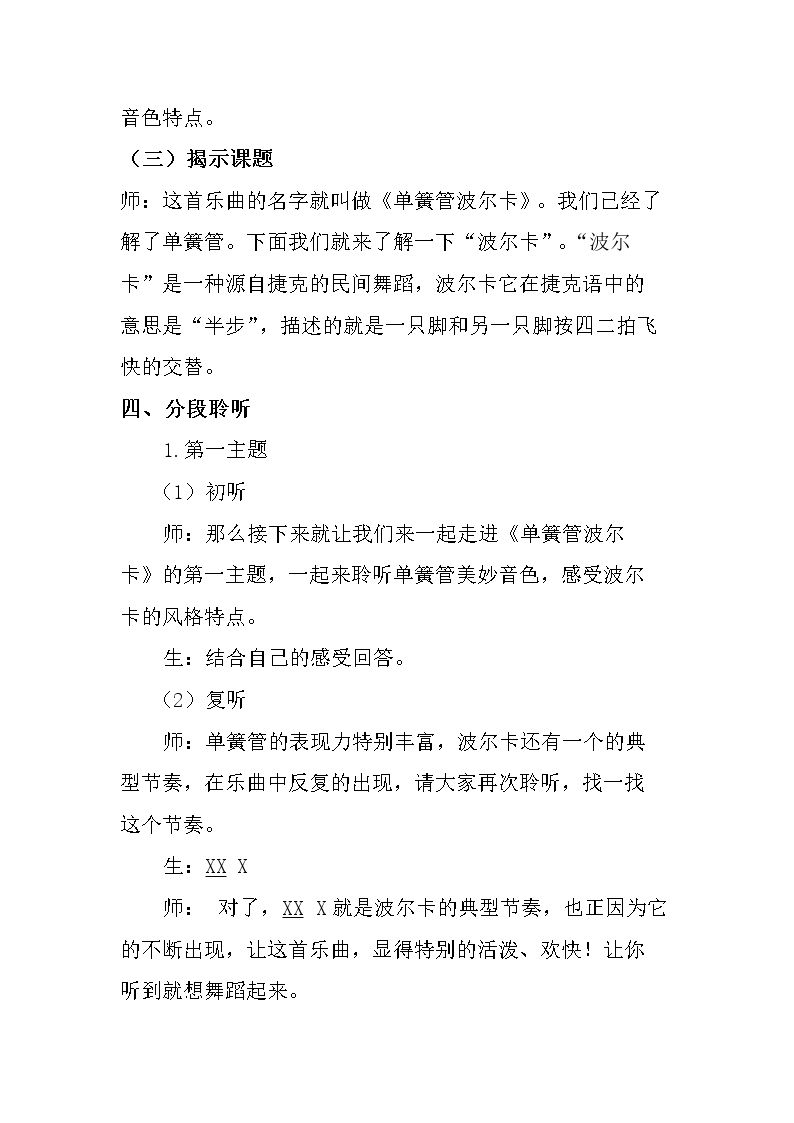 音色特点。

（三）揭示课题

师：这首乐曲的名字就叫做《单簧管波尔卡》。我们已经了解了单簧管。下面我们就来了解一下“波尔卡”。“波尔卡”是一种源自捷克的民间舞蹈，波尔卡它在捷克语中的意思是“半步”，描述的就是一只脚和另一只脚按四二拍飞快的交替。

四、分段聆听

1.第一主题

（1）初听

师：那么接下来就让我们来一起走进《单簧管波尔卡》的第一主题，一起来聆听单簧管美妙音色，感受波尔卡的风格特点。

生：结合自己的感受回答。

（2）复听

师：单簧管的表现力特别丰富，波尔卡还有一个的典型节奏，在乐曲中反复的出现，请大家再次聆听，找一找这个节奏。

生：XX X

师： 对了，XX X就是波尔卡的典型节奏，也正因为它的不断出现，让这首乐曲，显得特别的活泼、欢快！让你听到就想舞蹈起来。